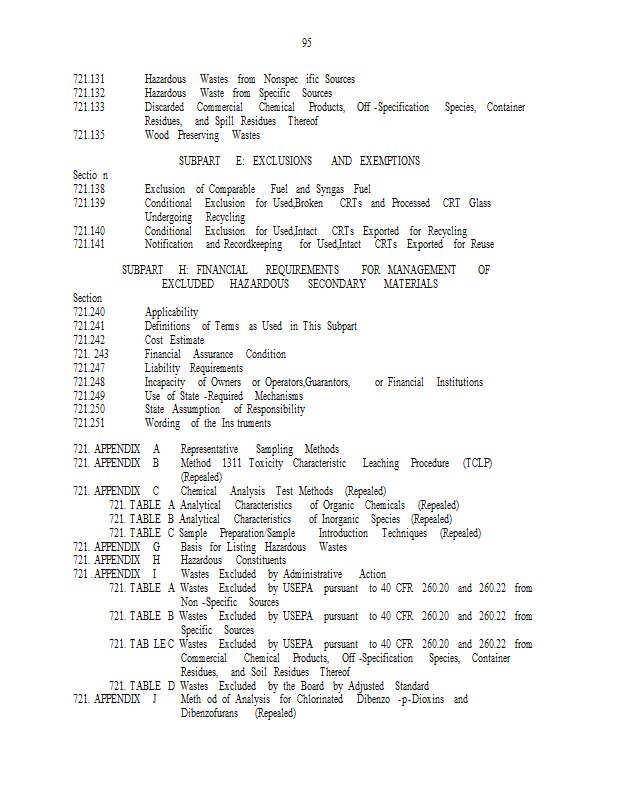 95

721.131 Hazardous Wastes from Nonspec ific Sources
721.132 Hazardous Waste from Specific Sources
721.133 Discarded Commercial Chemical Products, Off -Specification Species, Container Residues, and Spill Residues Thereof
721.135 Wood Preserving Wastes

SUBPART E: EXCLUSIONS AND EXEMPTIONS

Sectio n
721.138 Exclusion of Comparable Fuel and Syngas Fuel
721.139 Conditional Exclusion for Used,Broken CRTs and Processed CRT Glass Undergoing Recycling
721.140 Conditional Exclusion for Used,Intact CRTs Exported for Recycling
721.141 Notification and Recordkeeping for Used,Intact CRTs Exported for Reuse

SUBPART H: FINANCIAL REQUIREMENTS FOR MANAGEMENT OF EXCLUDED HAZARDOUS SECONDARY MATERIALS

Section
721.240 Applicability
721.241 Definitions of Terms as Used in This Subpart
721.242 Cost Estimate
721. 243 Financial Assurance Condition
721.247 Liability Requirements
721.248 Incapacity of Owners or Operators,Guarantors, or Financial Institutions
721.249 Use of State -Required Mechanisms
721.250 State Assumption of Responsibility
721.251 Wording of the Ins truments

721. APPENDIX A Representative Sampling Methods
721. APPENDIX B Method 1311 Toxicity Characteristic Leaching Procedure (TCLP) (Repealed)
721. APPENDIX C Chemical Analysis Test Methods (Repealed)
721. TABLE A Analytical Characteristics of Organic Chemicals (Repealed)
721. TABLE B Analytical Characteristics of Inorganic Species (Repealed)
721. TABLE C Sample Preparation/Sample Introduction Techniques (Repealed)
721. APPENDIX G Basis for Listing Hazardous Wastes
721. APPENDIX H Hazardous Constituents
721 .APPENDIX I Wastes Excluded by Administrative Action
721. TABLE A Wastes Excluded by USEPA pursuant to 40 CFR 260.20 and 260.22 from Non -Specific Sources
721. TABLE B Wastes Excluded by USEPA pursuant to 40 CFR 260.20 and 260.22 from Specific Sources
721. TAB LE C Wastes Excluded by USEPA pursuant to 40 CFR 260.20 and 260.22 from Commercial Chemical Products, Off -Specification Species, Container Residues, and Soil Residues Thereof
721. TABLE D Wastes Excluded by the Board by Adjusted Standard
721. APPENDIX J Meth od of Analysis for Chlorinated Dibenzo -p-Dioxins and Dibenzofurans (Repealed)